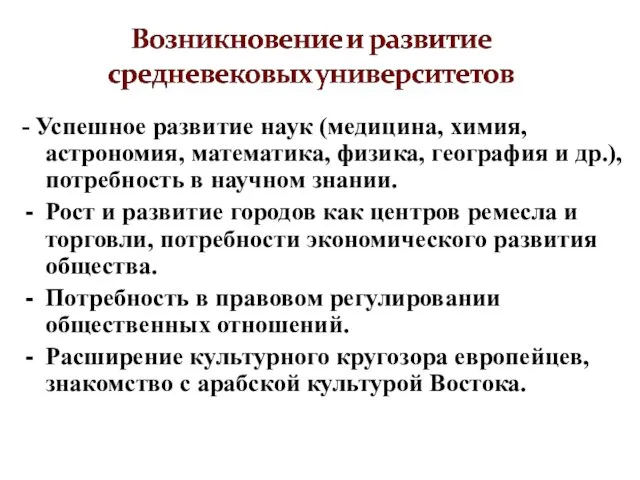 Возникновение и развитие средневековых университетов

- Успешное развитие наук (медицина, химия, астрономия, математика, физика, география и др.), потребность в научном знании.

- Рост и развитие городов как центров ремесла и торговли, потребности экономического развития общества.

- Потребность в правовом регулировании общественных отношений.

- Расширение культурного кругозора европейцев, знакомство с арабской культурой Востока.